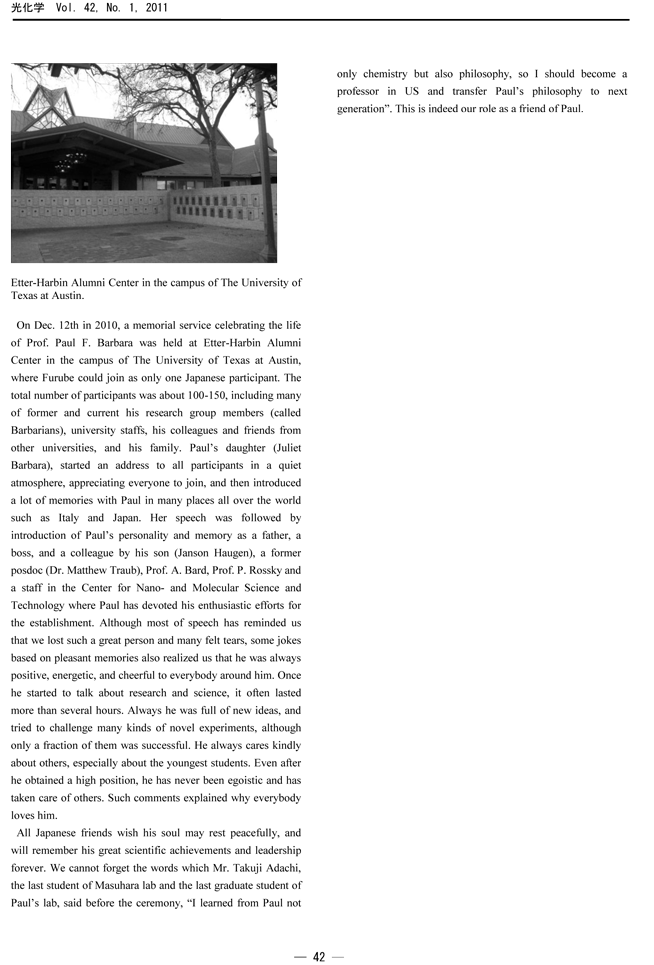 光化学 Vol. 42, No. 1, 2011

Etter-Harbin Alumni Center in the campus of The University of Texas at Austin.

On Dec. 12th in 2010, a memorial service celebrating the life of Prof. Paul F. Barbara was held at Etter-Harbin Alumni Center in the campus of The University of Texas at Austin, where Furube could join as only one Japanese participant. The total number of participants was about 100-150, including many of former and current his research group members (called Barbarians), university staffs, his colleagues and friends from other universities, and his family. Paul's daughter (Juliet Barbara), started an address to all participants in a quiet atmosphere, appreciating everyone to join, and then introduced a lot of memories with Paul in many places all over the world such as Italy and Japan. Her speech was followed by introduction of Paul's personality and memory as a father, a boss, and a colleague by his son (Janson Haugen), a former posdoc (Dr. Matthew Traub), Prof. A. Bard, Prof. P. Rossky and a staff in the Center for Nano- and Molecular Science and Technology where Paul has devoted his enthusiastic efforts for the establishment. Although most of speech has reminded us that we lost such a great person and many felt tears, some jokes based on pleasant memories also realized us that he was always positive, energetic, and cheerful to everybody around him. Once he started to talk about research and science, it often lasted more than several hours. Always he was full of new ideas, and tried to challenge many kinds of novel experiments, although only a fraction of them was successful. He always cares kindly about others, especially about the youngest students. Even after he obtained a high position, he has never been egoistic and has taken care of others. Such comments explained why everybody loves him.

All Japanese friends wish his soul may rest peacefully, and will remember his great scientific achievements and leadership forever. We cannot forget the words which Mr. Takuji Adachi, the last student of Masuhara lab and the last graduate student of Paul's lab, said before the ceremony, "I learned from Paul not only chemistry but also philosophy, so I should become a professor in US and transfer Paul's philosophy to next generation". This is indeed our role as a friend of Paul.

— 42 —